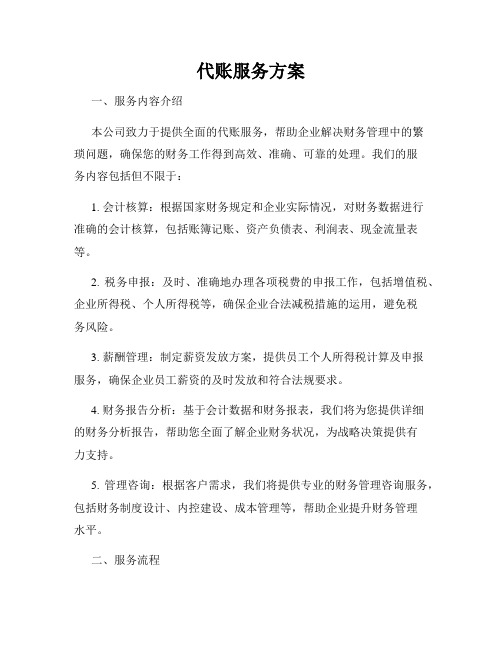 代账服务方案

一、服务内容介绍

本公司致力于提供全面的代账服务，帮助企业解决财务管理中的繁琐问题，确保您的财务工作得到高效、准确、可靠的处理。我们的服务内容包括但不限于：

1. 会计核算：根据国家财务规定和企业实际情况，对财务数据进行准确的会计核算，包括账簿记账、资产负债表、利润表、现金流量表等。

2. 税务申报：及时、准确地办理各项税费的申报工作，包括增值税、企业所得税、个人所得税等，确保企业合法减税措施的运用，避免税务风险。

3. 薪酬管理：制定薪资发放方案，提供员工个人所得税计算及申报服务，确保企业员工薪资的及时发放和符合法规要求。

4. 财务报告分析：基于会计数据和财务报表，我们将为您提供详细的财务分析报告，帮助您全面了解企业财务状况，为战略决策提供有力支持。

5. 管理咨询：根据客户需求，我们将提供专业的财务管理咨询服务，包括财务制度设计、内控建设、成本管理等，帮助企业提升财务管理水平。

二、服务流程